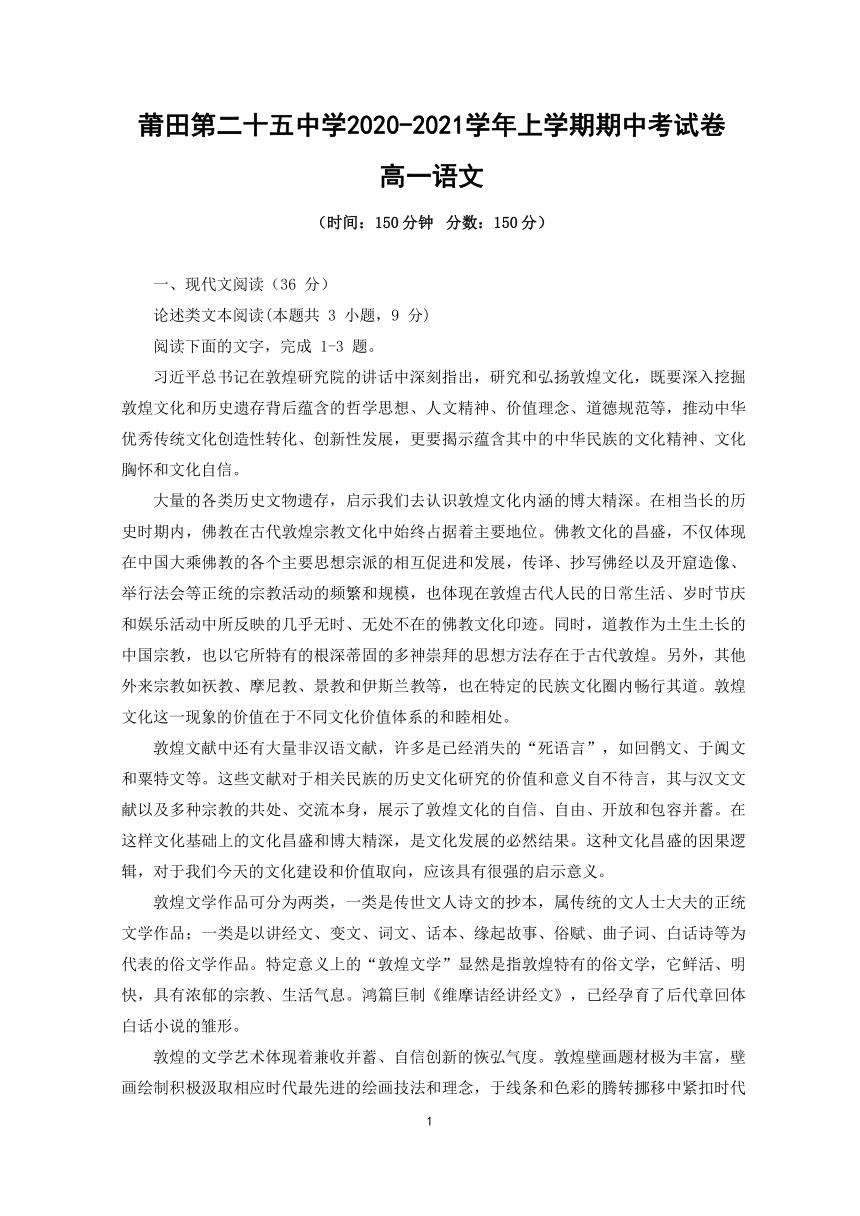 莆田第二十五中学2020-2021学年上学期期中考试卷

高一语文

（时间：150分钟　分数：150分）

一、现代文阅读（36 分）

论述类文本阅读(本题共 3 小题，9 分)

阅读下面的文字，完成 1-3 题。

习近平总书记在敦煌研究院的讲话中深刻指出，研究和弘扬敦煌文化，既要深入挖掘敦煌文化和历史遗存背后蕴含的哲学思想、人文精神、价值理念、道德规范等，推动中华优秀传统文化创造性转化、创新性发展，更要揭示蕴含其中的中华民族的文化精神、文化胸怀和文化自信。

大量的各类历史文物遗存，启示我们去认识敦煌文化内涵的博大精深。在相当长的历史时期内，佛教在古代敦煌宗教文化中始终占据着主要地位。佛教文化的昌盛，不仅体现在中国大乘佛教的各个主要思想宗派的相互促进和发展，传译、抄写佛经以及开窟造像、举行法会等正统的宗教活动的频繁和规模，也体现在敦煌古代人民的日常生活、岁时节庆和娱乐活动中所反映的几乎无时、无处不在的佛教文化印迹。同时，道教作为土生土长的中国宗教，也以它所特有的根深蒂固的多神崇拜的思想方法存在于古代敦煌。另外，其他外来宗教如祆教、摩尼教、景教和伊斯兰教等，也在特定的民族文化圈内畅行其道。敦煌文化这一现象的价值在于不同文化价值体系的和睦相处。

敦煌文献中还有大量非汉语文献，许多是已经消失的“死语言”，如回鹘文、于阗文和粟特文等。这些文献对于相关民族的历史文化研究的价值和意义自不待言，其与汉文文献以及多种宗教的共处、交流本身，展示了敦煌文化的自信、自由、开放和包容并蓄。在这样文化基础上的文化昌盛和博大精深，是文化发展的必然结果。这种文化昌盛的因果逻辑，对于我们今天的文化建设和价值取向，应该具有很强的启示意义。

敦煌文学作品可分为两类，一类是传世文人诗文的抄本，属传统的文人士大夫的正统文学作品；一类是以讲经文、变文、词文、话本、缘起故事、俗赋、曲子词、白话诗等为代表的俗文学作品。特定意义上的“敦煌文学”显然是指敦煌特有的俗文学，它鲜活、明快，具有浓郁的宗教、生活气息。鸿篇巨制《维摩诘经讲经文》，已经孕育了后代章回体白话小说的雏形。

敦煌的文学艺术体现着兼收并蓄、自信创新的恢弘气度。敦煌壁画题材极为丰富，壁画绘制积极汲取相应时代最先进的绘画技法和理念，于线条和色彩的腾转挪移中紧扣时代

1